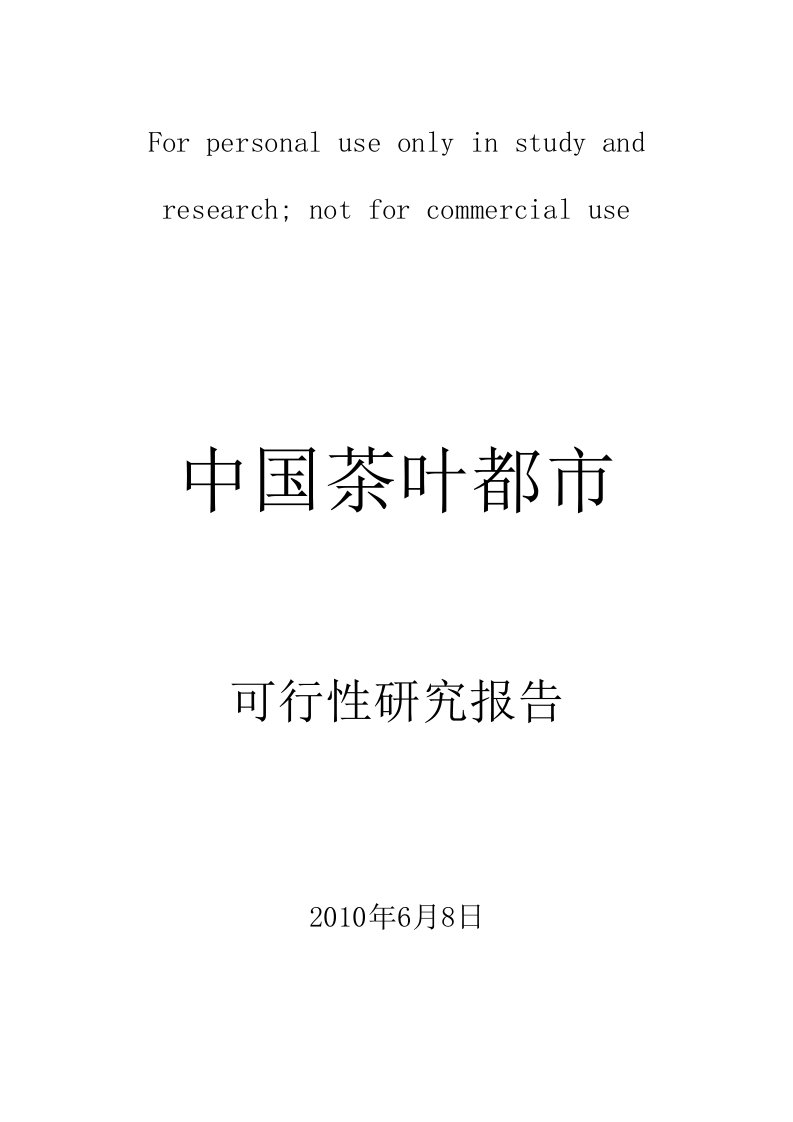 For personal use only in study and research; not for commercial use

中国茶叶都市

可行性研究报告

2010年6月8日